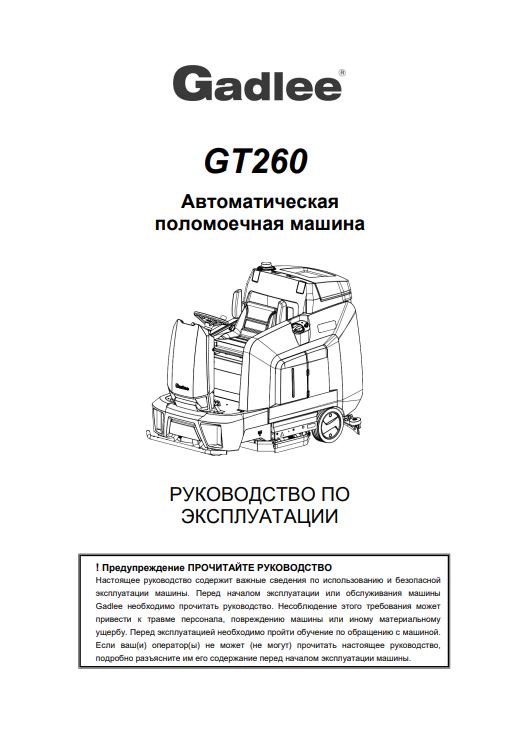 Gadlee®

GT260

Автоматическая поломоечная машина

Gadlee

РУКОВОДСТВО ПО ЭКСПЛУАТАЦИИ

! Предупреждение ПРОЧИТАЙТЕ РУКОВОДСТВО
Настоящее руководство содержит важные сведения по использованию и безопасной эксплуатации машины. Перед началом эксплуатации или обслуживания машины Gadlee необходимо прочитать руководство. Несоблюдение этого требования может привести к травме персонала, повреждению машины или иному материальному ущербу. Перед эксплуатацией необходимо пройти обучение по обращению с машиной. Если ваш(и) оператор(ы) не может (не могут) прочитать настоящее руководство, подробно разъясните им его содержание перед началом эксплуатации машины.